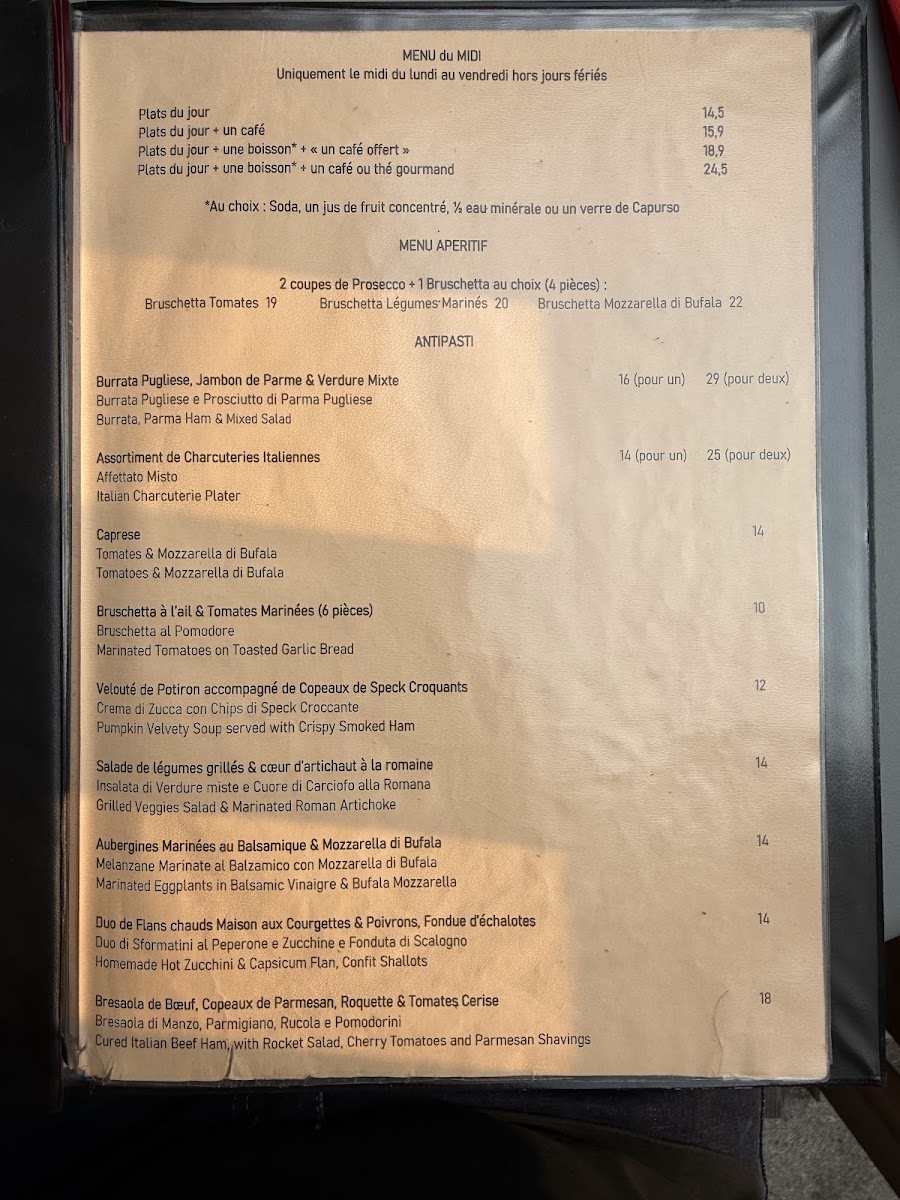 MENU du MIDI
Uniquement le midi du lundi au vendredi hors jours fériés

Plats du jour 14,5
Plats du jour + un café 15,9
Plats du jour + une boisson* + « un café offert » 18,9
Plats du jour + une boisson* + un café ou thé gourmand 24,5

*Au choix : Soda, un jus de fruit concentré, ½ eau minérale ou un verre de Capurso

MENU APERITIF

2 coupes de Prosecco + 1 Bruschetta au choix (4 pièces) :
Bruschetta Tomates 19 Bruschetta Légumes Marinés 20 Bruschetta Mozzarella di Bufala 22

ANTIPASTI

Burrata Pugliese, Jambon de Parme & Verdure Mixte 16 (pour un) 29 (pour deux)
Burrata Pugliese e Prosciutto di Parma Pugliese
Burrata, Parma Ham & Mixed Salad

Assortiment de Charcuteries Italiennes 14 (pour un) 25 (pour deux)
Affettato Misto
Italian Charcuterie Plater

Caprese 14
Tomates & Mozzarella di Bufala
Tomatoes & Mozzarella di Bufala

Bruschetta à l'ail & Tomates Marinées (6 pièces) 10
Bruschetta al Pomodore
Marinated Tomatoes on Toasted Garlic Bread

Velouté de Potiron accompagné de Copeaux de Speck Croquants 12
Crema di Zucca con Chips di Speck Croccante
Pumpkin Velvety Soup served with Crispy Smoked Ham

Salade de légumes grillés & cœur d'artichaut à la romaine 14
Insalata di Verdure miste e Cuore di Carciofo alla Romana
Grilled Veggies Salad & Marinated Roman Artichoke

Aubergines Marinées au Balsamique & Mozzarella di Bufala 14
Melanzane Marinate al Balzamico con Mozzarella di Bufala
Marinated Eggplants in Balsamic Vinaigre & Bufala Mozzarella

Duo de Flans chauds Maison aux Courgettes & Poivrons, Fondue d'échalotes 14
Duo di Sformatini al Peperone e Zucchine e Fonduta di Scalogno
Homemade Hot Zucchini & Capsicum Flan, Confit Shallots

Bresaola de Bœuf, Copeaux de Parmesan, Roquette & Tomates Cerise 18
Bresaola di Manzo, Parmigiano, Rucola e Pomodorini
Cured Italian Beef Ham, with Rocket Salad, Cherry Tomatoes and Parmesan Shavings